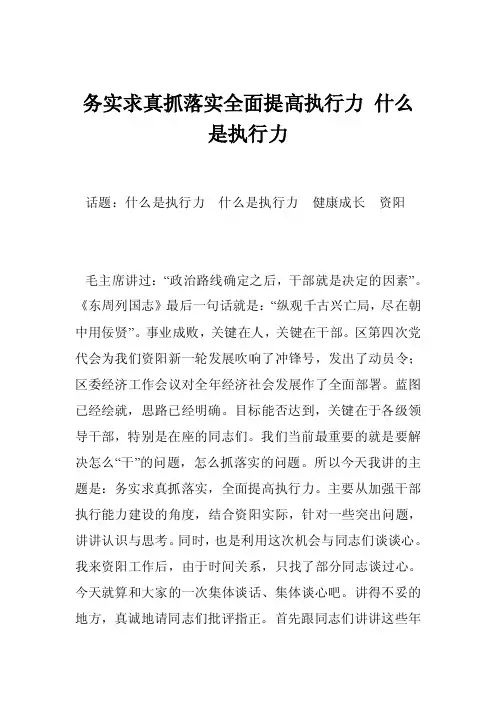 务实求真抓落实全面提高执行力 什么是执行力

话题：什么是执行力　什么是执行力　健康成长　资阳

毛主席讲过：“政治路线确定之后，干部就是决定的因素”。《东周列国志》最后一句话就是：“纵观千古兴亡局，尽在朝中用佞贤”。事业成败，关键在人，关键在干部。区第四次党代会为我们资阳新一轮发展吹响了冲锋号，发出了动员令；区委经济工作会议对全年经济社会发展作了全面部署。蓝图已经绘就，思路已经明确。目标能否达到，关键在于各级领导干部，特别是在座的同志们。我们当前最重要的就是要解决怎么“干”的问题，怎么抓落实的问题。所以今天我讲的主题是：务实求真抓落实，全面提高执行力。主要从加强干部执行能力建设的角度，结合资阳实际，针对一些突出问题，讲讲认识与思考。同时，也是利用这次机会与同志们谈谈心。我来资阳工作后，由于时间关系，只找了部分同志谈过心。今天就算和大家的一次集体谈话、集体谈心吧。讲得不妥的地方，真诚地请同志们批评指正。首先跟同志们讲讲这些年